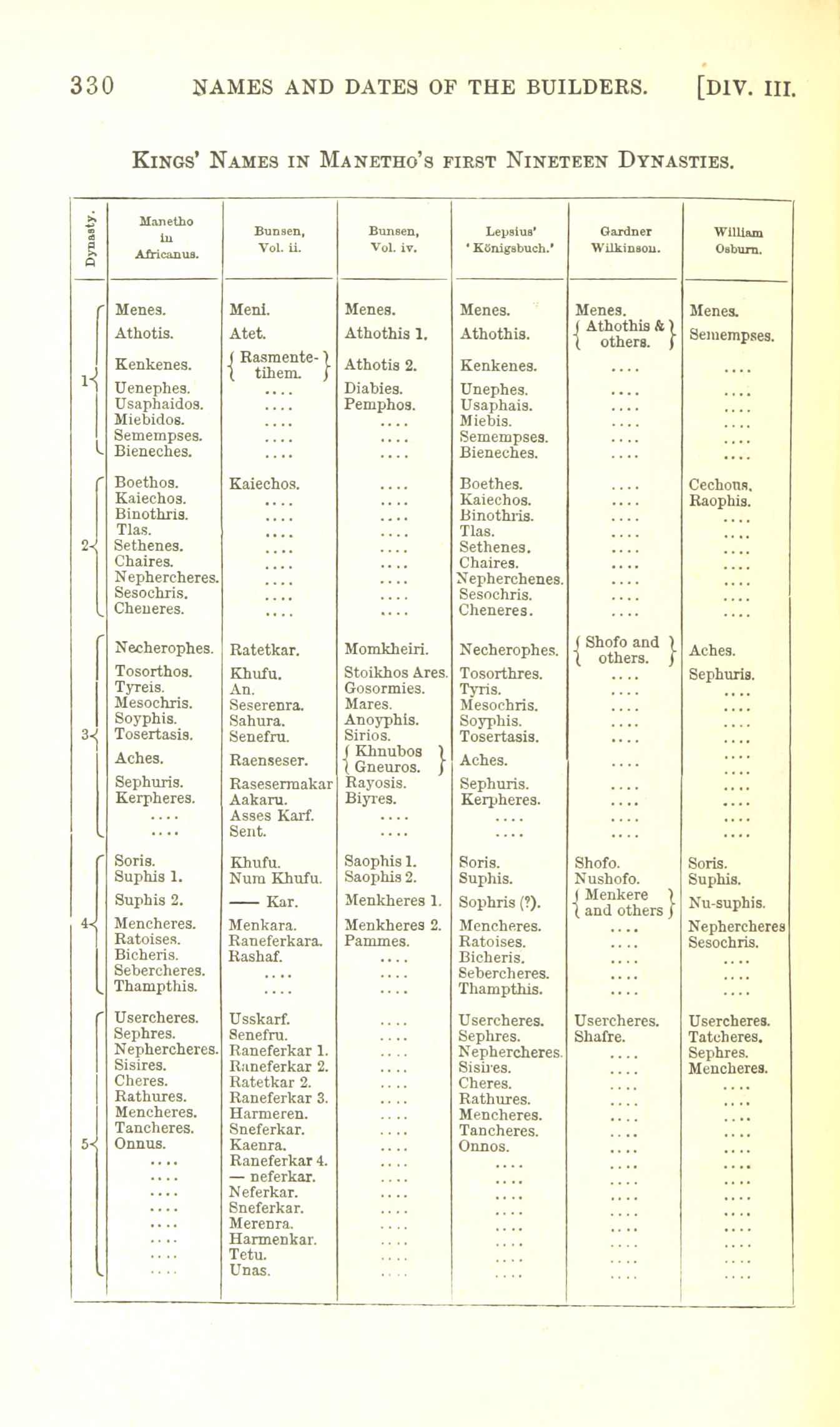 330 NAMES AND DATES OF THE BUILDERS. [DIV. III.

KINGS' NAMES IN MANETHO'S FIRST NINETEEN DYNASTIES.

| Dynasty. | Manetho in Africanus. | Bunsen, Vol. ii. | Bunsen, Vol. iv. | Lepsius' 'Königsbuch.' | Gardner Wilkinson. | William Osburn. |
|---|---|---|---|---|---|---|
| 1 | Menes. | Meni. | Menes. | Menes. | Menes. | Menes. |
| | Athotis. | Atet. | Athothis 1. | Athothis. | Athothis & others. | Semempses. |
| | Kenkenes. | Rasmente-tihem. | Athotis 2. | Kenkenes. | .... | .... |
| | Uenephes. | .... | Diabies. | Unephes. | .... | .... |
| | Usaphaidos. | .... | Pemphos. | Usaphais. | .... | .... |
| | Miebidos. | .... | .... | Miebis. | .... | .... |
| | Semempses. | .... | .... | Semempses. | .... | .... |
| | Bieneches. | .... | .... | Bieneches. | .... | .... |
| 2 | Boethos. | Kaiechos. | .... | Boethes. | .... | Cechous. |
| | Kaiechos. | .... | .... | Kaiechos. | .... | Raophis. |
| | Binothris. | .... | .... | Binothris. | .... | .... |
| | Tlas. | .... | .... | Tlas. | .... | .... |
| | Sethenes. | .... | .... | Sethenes. | .... | .... |
| | Chaires. | .... | .... | Chaires. | .... | .... |
| | Nephercheres. | .... | .... | Nepherchenes. | .... | .... |
| | Sesochris. | .... | .... | Sesochris. | .... | .... |
| | Cheneres. | .... | .... | Cheneres. | .... | .... |
| 3 | Necherophes. | Ratetkar. | Momkheiri. | Necherophes. | Shofo and others. | Aches. |
| | Tosorthos. | Khufu. | Stoikhos Ares. | Tosorthres. | .... | Sephuris. |
| | Tyreis. | An. | Gosormies. | Tyris. | .... | .... |
| | Mesochris. | Seserenra. | Mares. | Mesochris. | .... | .... |
| | Soyphis. | Sahura. | Anoyphis. | Soyphis. | .... | .... |
| | Tosertasis. | Senefru. | Sirios. | Tosertasis. | .... | .... |
| | Aches. | Raenseser. | Khnubos Gneuros. | Aches. | .... | .... |
| | Sephuris. | Rasesermakar | Rayosis. | Sephuris. | .... | .... |
| | Kerpheres. | Aakaru. | Biyres. | Kerpheres. | .... | .... |
| | .... | Asses Karf. | .... | .... | .... | .... |
| | .... | Sent. | .... | .... | .... | .... |
| 4 | Soris. | Khufu. | Saophis 1. | Soris. | Shofo. | Soris. |
| | Suphis 1. | Num Khufu. | Saophis 2. | Suphis. | Nushofo. | Suphis. |
| | Suphis 2. | —— Kar. | Menkheres 1. | Sophris (?). | Menkere and others | Nu-suphis. |
| | Mencheres. | Menkara. | Menkheres 2. | Mencheres. | .... | Nephercheres |
| | Ratoises. | Raneferkara. | Pammes. | Ratoises. | .... | Sesochris. |
| | Bicheris. | Rashaf. | .... | Bicheris. | .... | .... |
| | Sebercheres. | .... | .... | Sebercheres. | .... | .... |
| | Thampthis. | .... | .... | Thampthis. | .... | .... |
| 5 | Usercheres. | Usskarf. | .... | Usercheres. | Usercheres. | Usercheres. |
| | Sephres. | Senefru. | .... | Sephres. | Shafre. | Tatcheres. |
| | Nephercheres. | Raneferkar 1. | .... | Nephercheres. | .... | Sephres. |
| | Sisires. | Raneferkar 2. | .... | Sisires. | .... | Mencheres. |
| | Cheres. | Ratetkar 2. | .... | Cheres. | .... | .... |
| | Rathures. | Raneferkar 3. | .... | Rathures. | .... | .... |
| | Mencheres. | Harmeren. | .... | Mencheres. | .... | .... |
| | Tancheres. | Sneferkar. | .... | Tancheres. | .... | .... |
| | Onnus. | Kaenra. | .... | Onnos. | .... | .... |
| | .... | Raneferkar 4. | .... | .... | .... | .... |
| | .... | — neferkar. | .... | .... | .... | .... |
| | .... | Neferkar. | .... | .... | .... | .... |
| | .... | Sneferkar. | .... | .... | .... | .... |
| | .... | Merenra. | .... | .... | .... | .... |
| | .... | Harmenkar. | .... | .... | .... | .... |
| | .... | Tetu. | .... | .... | .... | .... |
| | .... | Unas. | .... | .... | .... | .... |